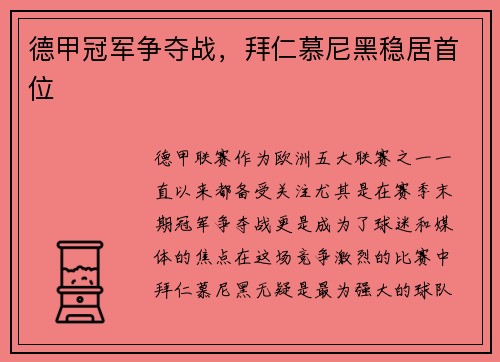 德甲冠军争夺战，拜仁慕尼黑稳居首位

德甲联赛作为欧洲五大联赛之一一直以来都备受关注尤其是在赛季末期冠军争夺战更是成为了球迷和媒体的焦点在这场竞争激烈的比赛中拜仁慕尼黑无疑是最为强大的球队